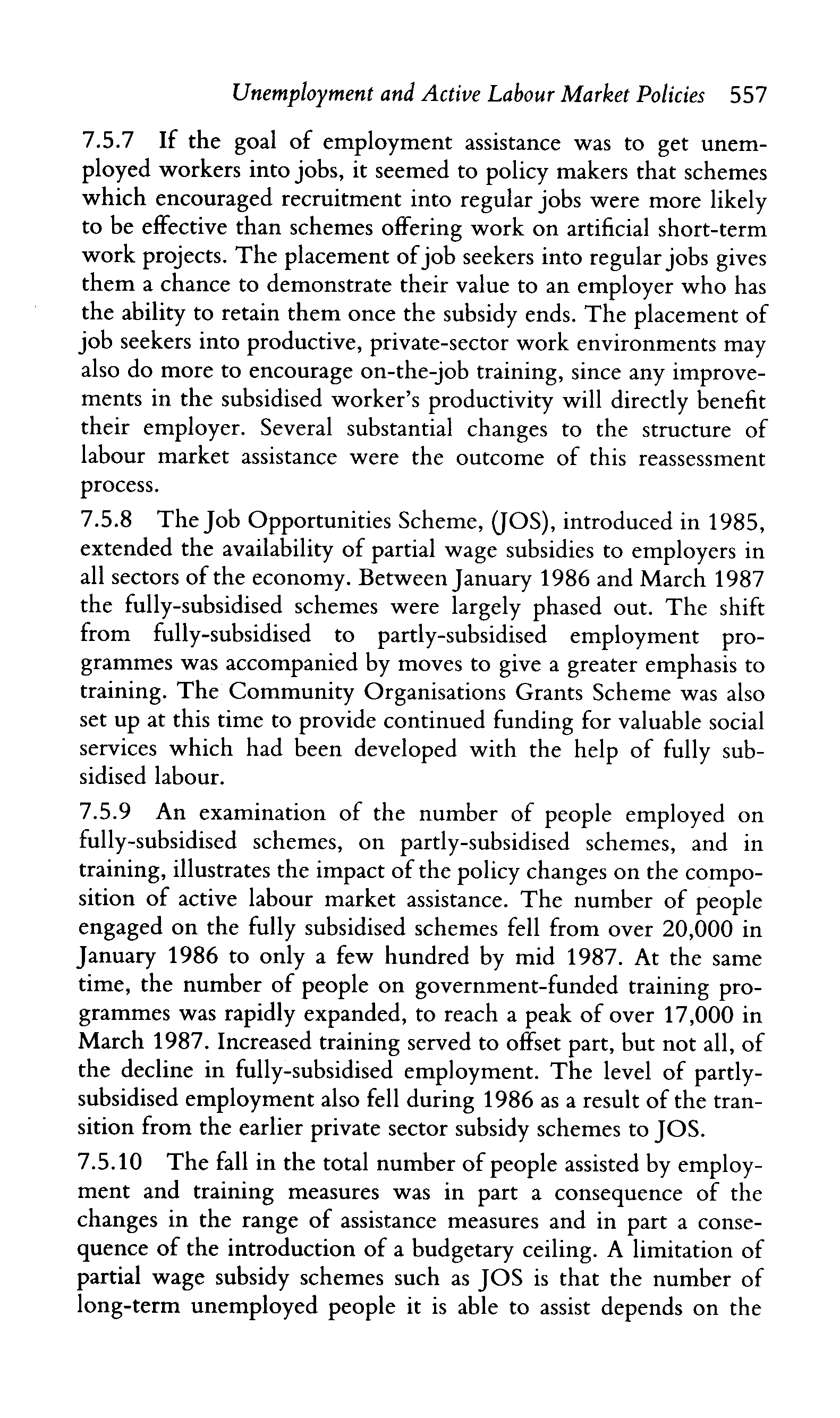 Unemployment and Active Labour Market Policies 557

7.5.7 If the goal of employment assistance was to get unemployed workers into jobs, it seemed to policy makers that schemes which encouraged recruitment into regular jobs were more likely to be effective than schemes offering work on artificial short-term work projects. The placement of job seekers into regular jobs gives them a chance to demonstrate their value to an employer who has the ability to retain them once the subsidy ends. The placement of job seekers into productive, private-sector work environments may also do more to encourage on-the-job training, since any improvements in the subsidised worker's productivity will directly benefit their employer. Several substantial changes to the structure of labour market assistance were the outcome of this reassessment process.

7.5.8 The Job Opportunities Scheme, (JOS), introduced in 1985, extended the availability of partial wage subsidies to employers in all sectors of the economy. Between January 1986 and March 1987 the fully-subsidised schemes were largely phased out. The shift from fully-subsidised to partly-subsidised employment programmes was accompanied by moves to give a greater emphasis to training. The Community Organisations Grants Scheme was also set up at this time to provide continued funding for valuable social services which had been developed with the help of fully subsidised labour.

7.5.9 An examination of the number of people employed on fully-subsidised schemes, on partly-subsidised schemes, and in training, illustrates the impact of the policy changes on the composition of active labour market assistance. The number of people engaged on the fully subsidised schemes fell from over 20,000 in January 1986 to only a few hundred by mid 1987. At the same time, the number of people on government-funded training programmes was rapidly expanded, to reach a peak of over 17,000 in March 1987. Increased training served to offset part, but not all, of the decline in fully-subsidised employment. The level of partly-subsidised employment also fell during 1986 as a result of the transition from the earlier private sector subsidy schemes to JOS.

7.5.10 The fall in the total number of people assisted by employment and training measures was in part a consequence of the changes in the range of assistance measures and in part a consequence of the introduction of a budgetary ceiling. A limitation of partial wage subsidy schemes such as JOS is that the number of long-term unemployed people it is able to assist depends on the